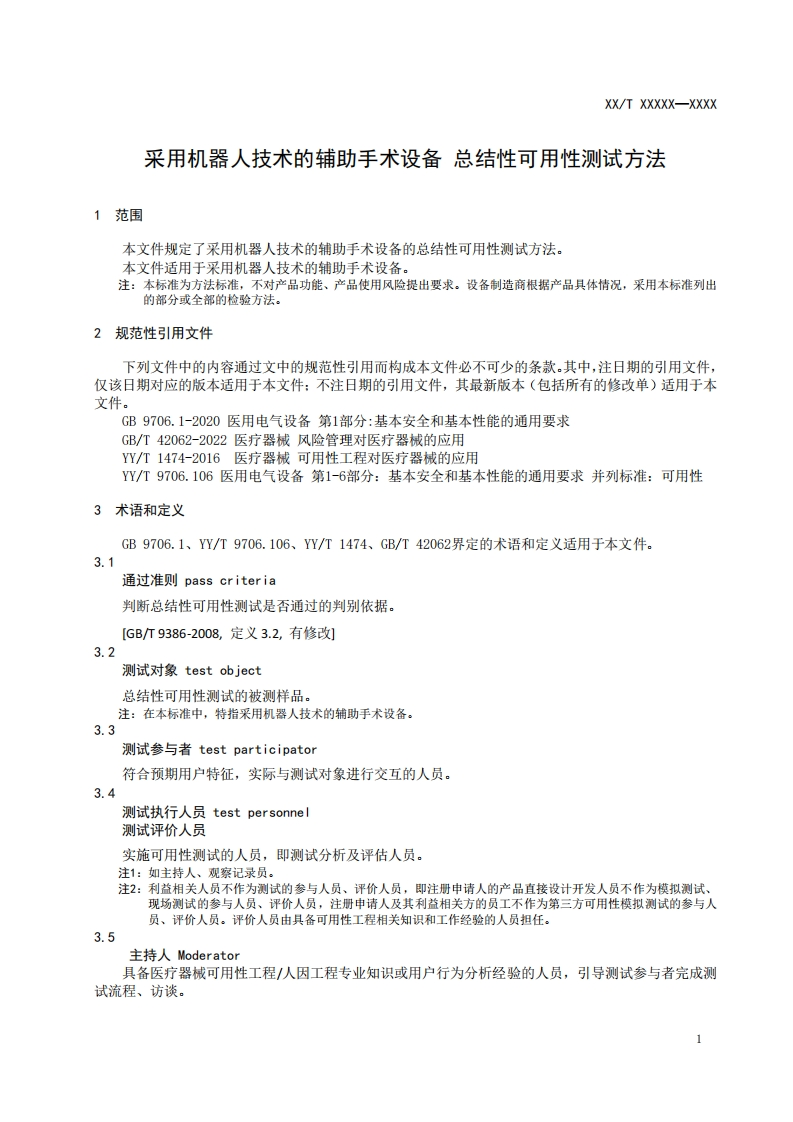 XX/T XXXXX—XXXX

采用机器人技术的辅助手术设备 总结性可用性测试方法

1 范围

本文件规定了采用机器人技术的辅助手术设备的总结性可用性测试方法。
本文件适用于采用机器人技术的辅助手术设备。
注：本标准为方法标准，不对产品功能、产品使用风险提出要求。设备制造商根据产品具体情况，采用本标准列出的部分或全部的检验方法。

2 规范性引用文件

下列文件中的内容通过文中的规范性引用而构成本文件必不可少的条款。其中，注日期的引用文件，仅该日期对应的版本适用于本文件；不注日期的引用文件，其最新版本（包括所有的修改单）适用于本文件。
GB 9706.1-2020 医用电气设备 第1部分:基本安全和基本性能的通用要求
GB/T 42062-2022 医疗器械 风险管理对医疗器械的应用
YY/T 1474-2016 医疗器械 可用性工程对医疗器械的应用
YY/T 9706.106 医用电气设备 第1-6部分：基本安全和基本性能的通用要求 并列标准：可用性

3 术语和定义

GB 9706.1、YY/T 9706.106、YY/T 1474、GB/T 42062界定的术语和定义适用于本文件。
3.1
通过准则 pass criteria
判断总结性可用性测试是否通过的判别依据。
[GB/T 9386-2008, 定义 3.2, 有修改]
3.2
测试对象 test object
总结性可用性测试的被测样品。
注：在本标准中，特指采用机器人技术的辅助手术设备。
3.3
测试参与者 test participator
符合预期用户特征，实际与测试对象进行交互的人员。
3.4
测试执行人员 test personnel
测试评价人员
实施可用性测试的人员，即测试分析及评估人员。
注1：如主持人、观察记录员。
注2：利益相关人员不作为测试的参与人员、评价人员，即注册申请人的产品直接设计开发人员不作为模拟测试、现场测试的参与人员、评价人员，注册申请人及其利益相关方的员工不作为第三方可用性模拟测试的参与人员、评价人员。评价人员由具备可用性工程相关知识和工作经验的人员担任。
3.5
主持人 Moderator
具备医疗器械可用性工程/人因工程专业知识或用户行为分析经验的人员，引导测试参与者完成测试流程、访谈。

1